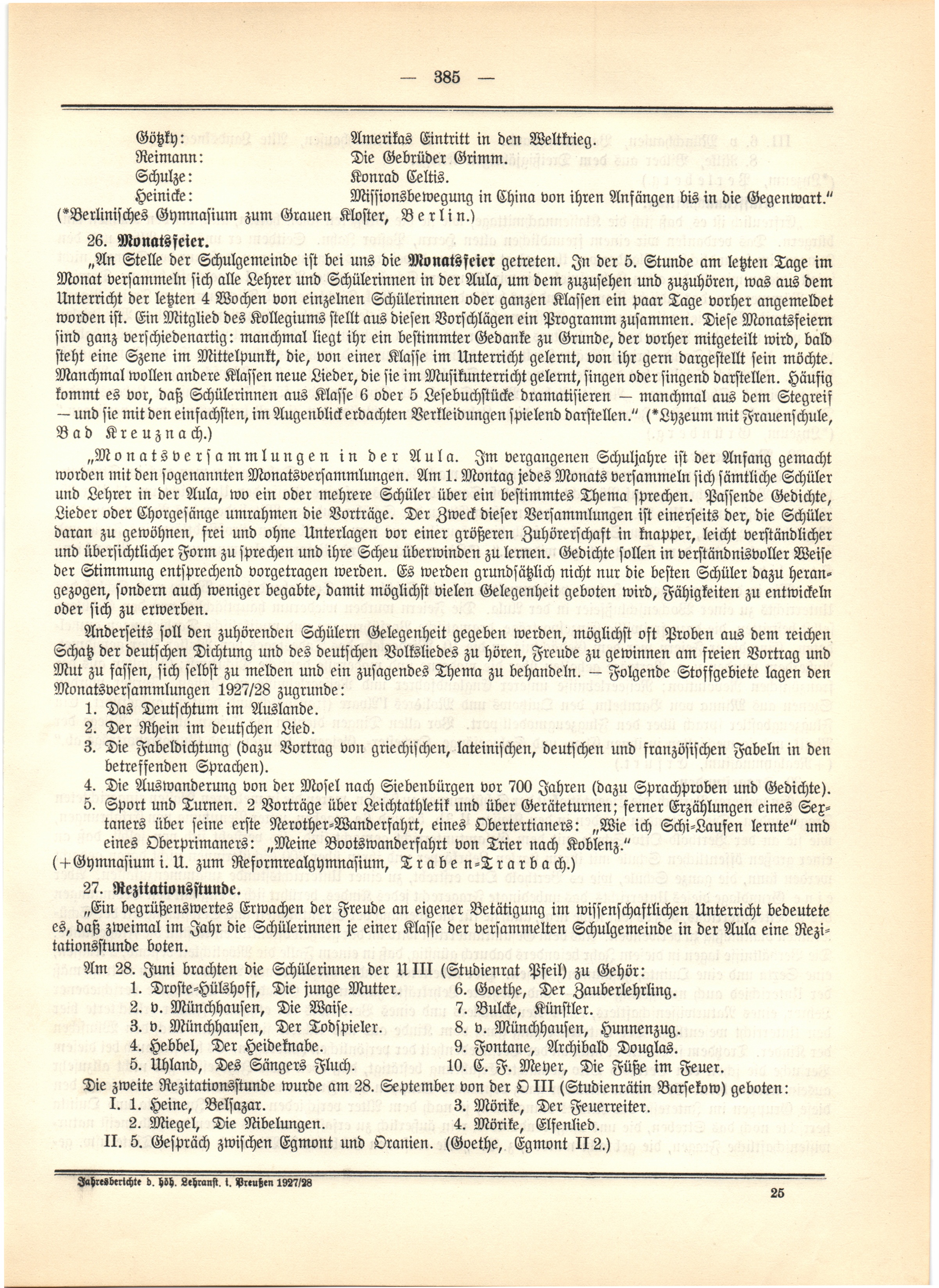 — 385 —

Götzky: Amerikas Eintritt in den Weltkrieg.
Reimann: Die Gebrüder Grimm.
Schulze: Konrad Celtis.
Heinicke: Missionsbewegung in China von ihren Anfängen bis in die Gegenwart."
(*Berlinisches Gymnasium zum Grauen Kloster, Berlin.)

26. Monatsfeier.

„An Stelle der Schulgemeinde ist bei uns die Monatsfeier getreten. In der 5. Stunde am letzten Tage im Monat versammeln sich alle Lehrer und Schülerinnen in der Aula, um dem zuzusehen und zuzuhören, was aus dem Unterricht der letzten 4 Wochen von einzelnen Schülerinnen oder ganzen Klassen ein paar Tage vorher angemeldet worden ist. Ein Mitglied des Kollegiums stellt aus diesen Vorschlägen ein Programm zusammen. Diese Monatsfeiern sind ganz verschiedenartig: manchmal liegt ihr ein bestimmter Gedanke zu Grunde, der vorher mitgeteilt wird, bald steht eine Szene im Mittelpunkt, die, von einer Klasse im Unterricht gelernt, von ihr gern dargestellt sein möchte. Manchmal wollen andere Klassen neue Lieder, die sie im Musikunterricht gelernt, singen oder singend darstellen. Häufig kommt es vor, daß Schülerinnen aus Klasse 6 oder 5 Lesebuchstücke dramatisieren — manchmal aus dem Stegreif — und sie mit den einfachsten, im Augenblick erdachten Verkleidungen spielend darstellen." (*Lyzeum mit Frauenschule, Bad Kreuznach.)

„Monatsversammlungen in der Aula. Im vergangenen Schuljahre ist der Anfang gemacht worden mit den sogenannten Monatsversammlungen. Am 1. Montag jedes Monats versammeln sich sämtliche Schüler und Lehrer in der Aula, wo ein oder mehrere Schüler über ein bestimmtes Thema sprechen. Passende Gedichte, Lieder oder Chorgesänge umrahmen die Vorträge. Der Zweck dieser Versammlungen ist einerseits der, die Schüler daran zu gewöhnen, frei und ohne Unterlagen vor einer größeren Zuhörerschaft in knapper, leicht verständlicher und übersichtlicher Form zu sprechen und ihre Scheu überwinden zu lernen. Gedichte sollen in verständnisvoller Weise der Stimmung entsprechend vorgetragen werden. Es werden grundsätzlich nicht nur die besten Schüler dazu herangezogen, sondern auch weniger begabte, damit möglichst vielen Gelegenheit geboten wird, Fähigkeiten zu entwickeln oder sich zu erwerben.

Anderseits soll den zuhörenden Schülern Gelegenheit gegeben werden, möglichst oft Proben aus dem reichen Schatz der deutschen Dichtung und des deutschen Volksliedes zu hören, Freude zu gewinnen am freien Vortrag und Mut zu fassen, sich selbst zu melden und ein zusagendes Thema zu behandeln. — Folgende Stoffgebiete lagen den Monatsversammlungen 1927/28 zugrunde:
1. Das Deutschtum im Auslande.
2. Der Rhein im deutschen Lied.
3. Die Fabeldichtung (dazu Vortrag von griechischen, lateinischen, deutschen und französischen Fabeln in den betreffenden Sprachen).
4. Die Auswanderung von der Mosel nach Siebenbürgen vor 700 Jahren (dazu Sprachproben und Gedichte).
5. Sport und Turnen. 2 Vorträge über Leichtathletik und über Geräteturnen; ferner Erzählungen eines Sextaners über seine erste Nerother-Wanderfahrt, eines Obertertianers: „Wie ich Schi-Laufen lernte" und eines Oberprimaners: „Meine Bootswanderfahrt von Trier nach Koblenz."
(+Gymnasium i. U. zum Reformrealgymnasium, Traben-Trarbach.)

27. Rezitationsstunde.

„Ein begrüßenswertes Erwachen der Freude an eigener Betätigung im wissenschaftlichen Unterricht bedeutete es, daß zweimal im Jahr die Schülerinnen je einer Klasse der versammelten Schulgemeinde in der Aula eine Rezitationsstunde boten.

Am 28. Juni brachten die Schülerinnen der U III (Studienrat Pfeil) zu Gehör:
1. Droste-Hülshoff, Die junge Mutter.
2. v. Münchhausen, Die Waise.
3. v. Münchhausen, Der Todspieler.
4. Hebbel, Der Heideknabe.
5. Uhland, Des Sängers Fluch.
6. Goethe, Der Zauberlehrling.
7. Bulcke, Künstler.
8. v. Münchhausen, Hunnenzug.
9. Fontane, Archibald Douglas.
10. C. F. Meyer, Die Füße im Feuer.
Die zweite Rezitationsstunde wurde am 28. September von der O III (Studienrätin Barsekow) geboten:
I. 1. Heine, Belsazar.
2. Miegel, Die Nibelungen.
3. Mörike, Der Feuerreiter.
4. Mörike, Elfenlied.
II. 5. Gespräch zwischen Egmont und Oranien. (Goethe, Egmont II 2.)

Jahresberichte d. höh. Lehranst. i. Preußen 1927/28
25